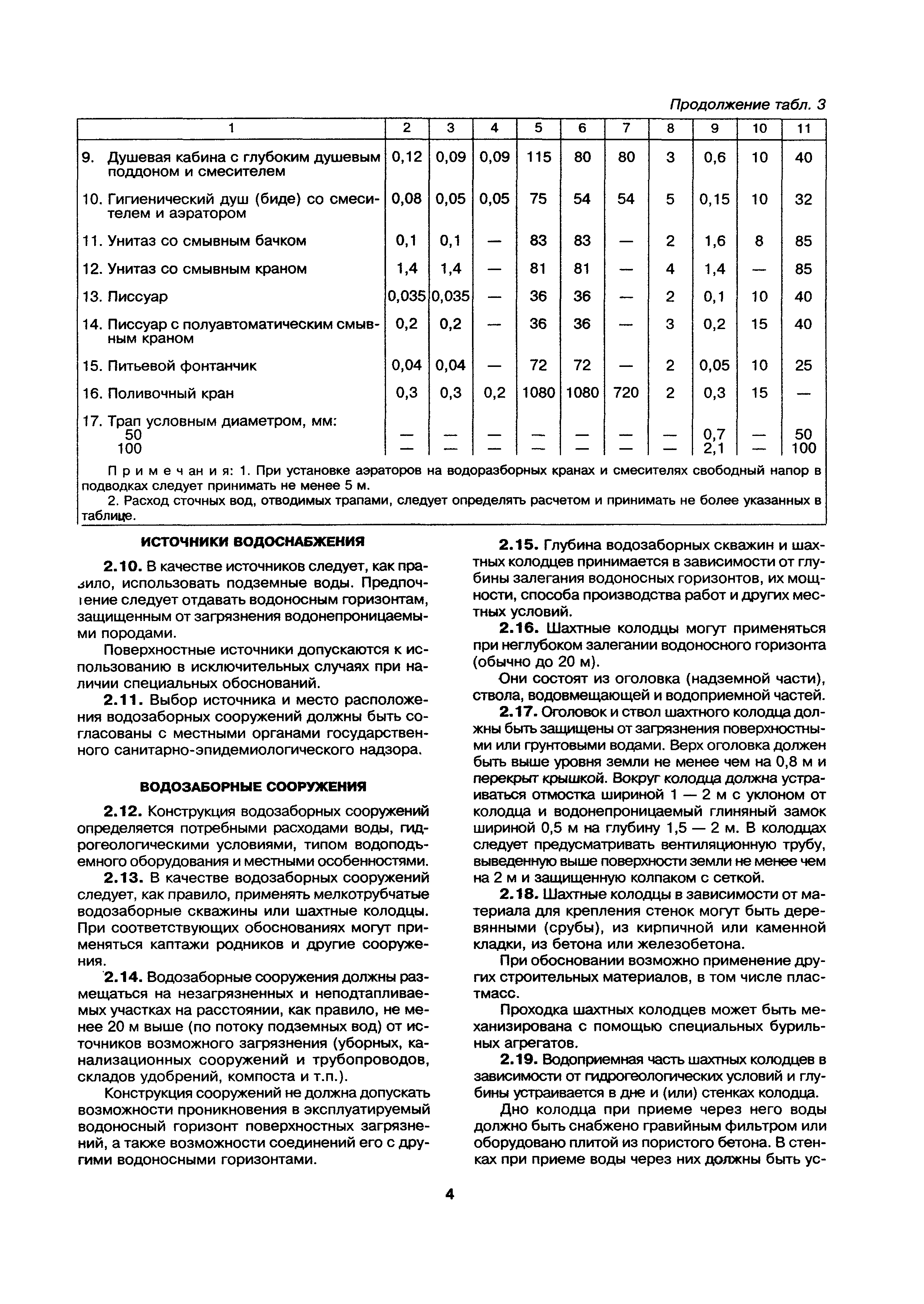 Продолжение табл. 3

| 1 | 2 | 3 | 4 | 5 | 6 | 7 | 8 | 9 | 10 | 11 |
|---|---|---|---|---|---|---|---|---|---|---|
| 9. Душевая кабина с глубоким душевым поддоном и смесителем | 0,12 | 0,09 | 0,09 | 115 | 80 | 80 | 3 | 0,6 | 10 | 40 |
| 10. Гигиенический душ (биде) со смесителем и аэратором | 0,08 | 0,05 | 0,05 | 75 | 54 | 54 | 5 | 0,15 | 10 | 32 |
| 11. Унитаз со смывным бачком | 0,1 | 0,1 | — | 83 | 83 | — | 2 | 1,6 | 8 | 85 |
| 12. Унитаз со смывным краном | 1,4 | 1,4 | — | 81 | 81 | — | 4 | 1,4 | — | 85 |
| 13. Писсуар | 0,035 | 0,035 | — | 36 | 36 | — | 2 | 0,1 | 10 | 40 |
| 14. Писсуар с полуавтоматическим смывным краном | 0,2 | 0,2 | — | 36 | 36 | — | 3 | 0,2 | 15 | 40 |
| 15. Питьевой фонтанчик | 0,04 | 0,04 | — | 72 | 72 | — | 2 | 0,05 | 10 | 25 |
| 16. Поливочный кран | 0,3 | 0,3 | 0,2 | 1080 | 1080 | 720 | 2 | 0,3 | 15 | — |
| 17. Трап условным диаметром, мм: | | | | | | | | | | |
| 50 | — | — | — | — | — | — | — | 0,7 | — | 50 |
| 100 | — | — | — | — | — | — | — | 2,1 | — | 100 |

Примечания: 1. При установке аэраторов на водоразборных кранах и смесителях свободный напор в подводках следует принимать не менее 5 м.

2. Расход сточных вод, отводимых трапами, следует определять расчетом и принимать не более указанных в таблице.

ИСТОЧНИКИ ВОДОСНАБЖЕНИЯ

2.10. В качестве источников следует, как правило, использовать подземные воды. Предпочтение следует отдавать водоносным горизонтам, защищенным от загрязнения водонепроницаемыми породами.

Поверхностные источники допускаются к использованию в исключительных случаях при наличии специальных обоснований.

2.11. Выбор источника и место расположения водозаборных сооружений должны быть согласованы с местными органами государственного санитарно-эпидемиологического надзора.

ВОДОЗАБОРНЫЕ СООРУЖЕНИЯ

2.12. Конструкция водозаборных сооружений определяется потребными расходами воды, гидрогеологическими условиями, типом водоподъемного оборудования и местными особенностями.

2.13. В качестве водозаборных сооружений следует, как правило, применять мелкотрубчатые водозаборные скважины или шахтные колодцы. При соответствующих обоснованиях могут применяться каптажи родников и другие сооружения.

2.14. Водозаборные сооружения должны размещаться на незагрязненных и неподтапливаемых участках на расстоянии, как правило, не менее 20 м выше (по потоку подземных вод) от источников возможного загрязнения (уборных, канализационных сооружений и трубопроводов, складов удобрений, компоста и т.п.).

Конструкция сооружений не должна допускать возможности проникновения в эксплуатируемый водоносный горизонт поверхностных загрязнений, а также возможности соединений его с другими водоносными горизонтами.

2.15. Глубина водозаборных скважин и шахтных колодцев принимается в зависимости от глубины залегания водоносных горизонтов, их мощности, способа производства работ и других местных условий.

2.16. Шахтные колодцы могут применяться при неглубоком залегании водоносного горизонта (обычно до 20 м).

Они состоят из оголовка (надземной части), ствола, водовмещающей и водоприемной частей.

2.17. Оголовок и ствол шахтного колодца должны быть защищены от загрязнения поверхностными или грунтовыми водами. Верх оголовка должен быть выше уровня земли не менее чем на 0,8 м и перекрыт крышкой. Вокруг колодца должна устраиваться отмостка шириной 1 — 2 м с уклоном от колодца и водонепроницаемый глиняный замок шириной 0,5 м на глубину 1,5 — 2 м. В колодцах следует предусматривать вентиляционную трубу, выведенную выше поверхности земли не менее чем на 2 м и защищенную колпаком с сеткой.

2.18. Шахтные колодцы в зависимости от материала для крепления стенок могут быть деревянными (срубы), из кирпичной или каменной кладки, из бетона или железобетона.

При обосновании возможно применение других строительных материалов, в том числе пластмасс.

Проходка шахтных колодцев может быть механизирована с помощью специальных бурильных агрегатов.

2.19. Водоприемная часть шахтных колодцев в зависимости от гидрогеологических условий и глубины устраивается в дне и (или) стенках колодца.

Дно колодца при приеме через него воды должно быть снабжено гравийным фильтром или оборудовано плитой из пористого бетона. В стенках при приеме воды через них должны быть ус-

4